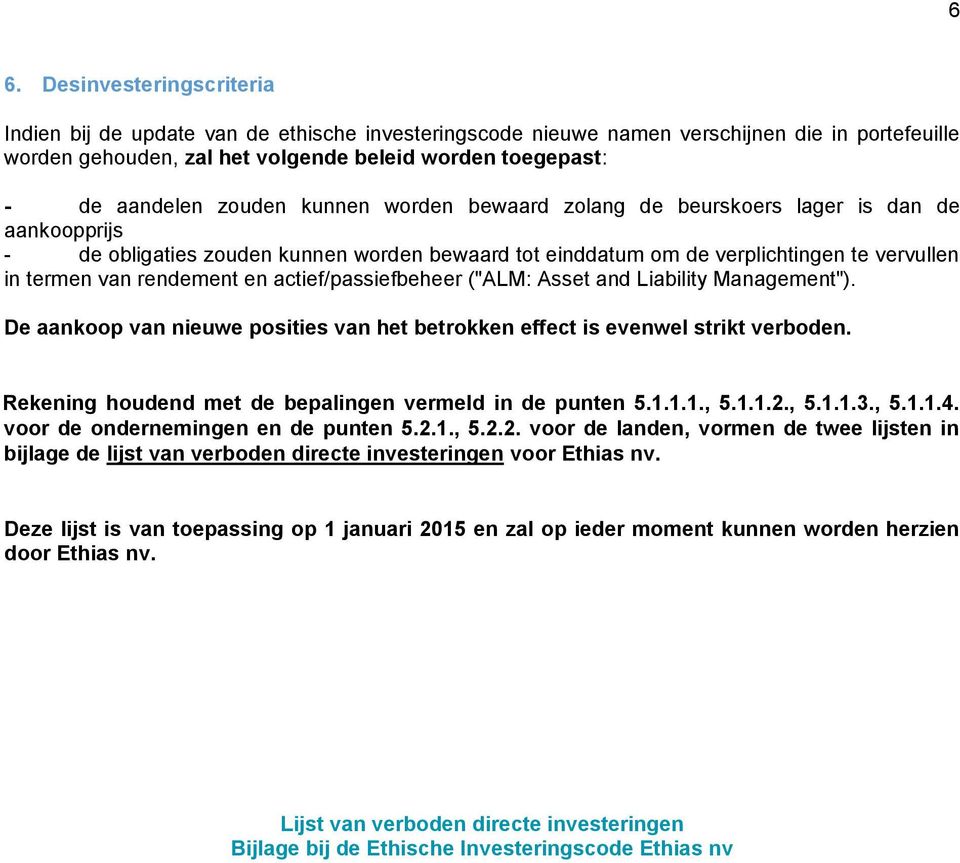 6

6. Desinvesteringscriteria

Indien bij de update van de ethische investeringscode nieuwe namen verschijnen die in portefeuille worden gehouden, zal het volgende beleid worden toegepast:

- de aandelen zouden kunnen worden bewaard zolang de beurskoers lager is dan de aankoopprijs
- de obligaties zouden kunnen worden bewaard tot einddatum om de verplichtingen te vervullen in termen van rendement en actief/passiefbeheer ("ALM: Asset and Liability Management").

De aankoop van nieuwe posities van het betrokken effect is evenwel strikt verboden.

Rekening houdend met de bepalingen vermeld in de punten 5.1.1.1., 5.1.1.2., 5.1.1.3., 5.1.1.4. voor de ondernemingen en de punten 5.2.1., 5.2.2. voor de landen, vormen de twee lijsten in bijlage de lijst van verboden directe investeringen voor Ethias nv.

Deze lijst is van toepassing op 1 januari 2015 en zal op ieder moment kunnen worden herzien door Ethias nv.

Lijst van verboden directe investeringen
Bijlage bij de Ethische Investeringscode Ethias nv